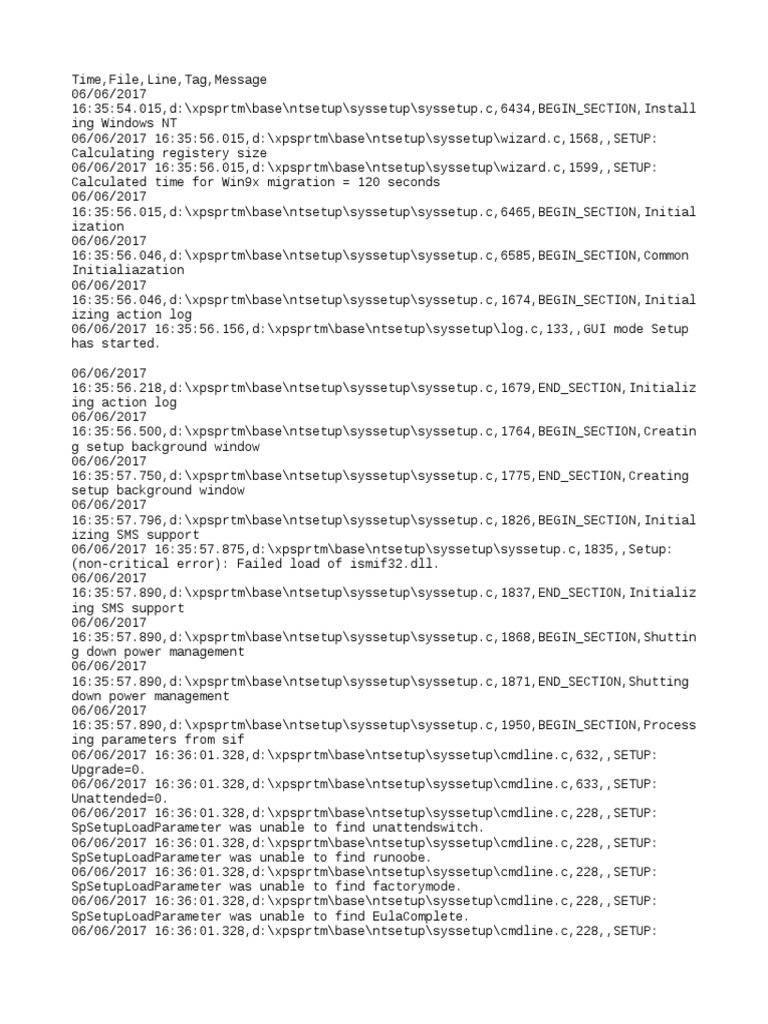 Time,File,Line,Tag,Message
06/06/2017
16:35:54.015,d:\xpsprtm\base\ntsetup\syssetup\syssetup.c,6434,BEGIN_SECTION,Installing Windows NT
06/06/2017 16:35:56.015,d:\xpsprtm\base\ntsetup\syssetup\wizard.c,1568,,SETUP: Calculating registery size
06/06/2017 16:35:56.015,d:\xpsprtm\base\ntsetup\syssetup\wizard.c,1599,,SETUP: Calculated time for Win9x migration = 120 seconds
06/06/2017
16:35:56.015,d:\xpsprtm\base\ntsetup\syssetup\syssetup.c,6465,BEGIN_SECTION,Initialization
06/06/2017
16:35:56.046,d:\xpsprtm\base\ntsetup\syssetup\syssetup.c,6585,BEGIN_SECTION,Common Initialiazation
06/06/2017
16:35:56.046,d:\xpsprtm\base\ntsetup\syssetup\syssetup.c,1674,BEGIN_SECTION,Initializing action log
06/06/2017 16:35:56.156,d:\xpsprtm\base\ntsetup\syssetup\log.c,133,,GUI mode Setup has started.

06/06/2017
16:35:56.218,d:\xpsprtm\base\ntsetup\syssetup\syssetup.c,1679,END_SECTION,Initializing action log
06/06/2017
16:35:56.500,d:\xpsprtm\base\ntsetup\syssetup\syssetup.c,1764,BEGIN_SECTION,Creating setup background window
06/06/2017
16:35:57.750,d:\xpsprtm\base\ntsetup\syssetup\syssetup.c,1775,END_SECTION,Creating setup background window
06/06/2017
16:35:57.796,d:\xpsprtm\base\ntsetup\syssetup\syssetup.c,1826,BEGIN_SECTION,Initializing SMS support
06/06/2017 16:35:57.875,d:\xpsprtm\base\ntsetup\syssetup\syssetup.c,1835,,Setup: (non-critical error): Failed load of ismif32.dll.
06/06/2017
16:35:57.890,d:\xpsprtm\base\ntsetup\syssetup\syssetup.c,1837,END_SECTION,Initializing SMS support
06/06/2017
16:35:57.890,d:\xpsprtm\base\ntsetup\syssetup\syssetup.c,1868,BEGIN_SECTION,Shutting down power management
06/06/2017
16:35:57.890,d:\xpsprtm\base\ntsetup\syssetup\syssetup.c,1871,END_SECTION,Shutting down power management
06/06/2017
16:35:57.890,d:\xpsprtm\base\ntsetup\syssetup\syssetup.c,1950,BEGIN_SECTION,Processing parameters from sif
06/06/2017 16:36:01.328,d:\xpsprtm\base\ntsetup\syssetup\cmdline.c,632,,SETUP: Upgrade=0.
06/06/2017 16:36:01.328,d:\xpsprtm\base\ntsetup\syssetup\cmdline.c,633,,SETUP: Unattended=0.
06/06/2017 16:36:01.328,d:\xpsprtm\base\ntsetup\syssetup\cmdline.c,228,,SETUP: SpSetupLoadParameter was unable to find unattendswitch.
06/06/2017 16:36:01.328,d:\xpsprtm\base\ntsetup\syssetup\cmdline.c,228,,SETUP: SpSetupLoadParameter was unable to find runoobe.
06/06/2017 16:36:01.328,d:\xpsprtm\base\ntsetup\syssetup\cmdline.c,228,,SETUP: SpSetupLoadParameter was unable to find factorymode.
06/06/2017 16:36:01.328,d:\xpsprtm\base\ntsetup\syssetup\cmdline.c,228,,SETUP: SpSetupLoadParameter was unable to find EulaComplete.
06/06/2017 16:36:01.328,d:\xpsprtm\base\ntsetup\syssetup\cmdline.c,228,,SETUP: